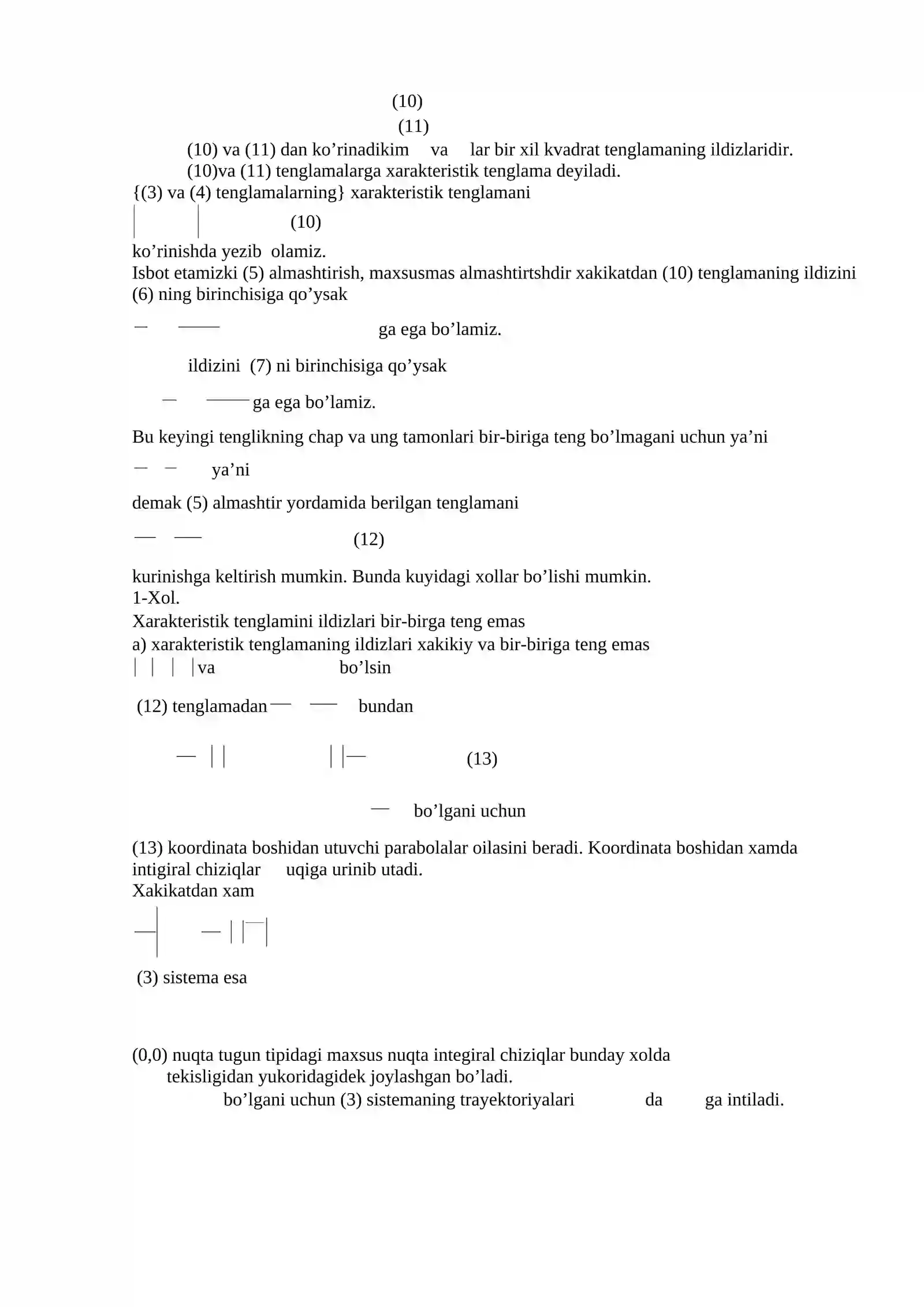 (10)

(11)

(10) va (11) dan ko'rinadikim va lar bir xil kvadrat tenglamaning ildizlaridir.

(10)va (11) tenglamalarga xarakteristik tenglama deyiladi.

{(3) va (4) tenglamalarning} xarakteristik tenglamani

(10)

ko'rinishda yezib olamiz.

Isbot etamizki (5) almashtirish, maxsusmas almashtirtshdir xakikatdan (10) tenglamaning ildizini (6) ning birinchisiga qo'ysak

ga ega bo'lamiz.

ildizini (7) ni birinchisiga qo'ysak

ga ega bo'lamiz.

Bu keyingi tenglikning chap va ung tamonlari bir-biriga teng bo'lmagani uchun ya'ni

ya'ni

demak (5) almashtir yordamida berilgan tenglamani

(12)

kurinishga keltirish mumkin. Bunda kuyidagi xollar bo'lishi mumkin.

1-Xol.

Xarakteristik tenglamini ildizlari bir-birga teng emas

a) xarakteristik tenglamaning ildizlari xakikiy va bir-biriga teng emas

va bo'lsin

(12) tenglamadan bundan

(13)

bo'lgani uchun

(13) koordinata boshidan utuvchi parabolalar oilasini beradi. Koordinata boshidan xamda intigiral chiziqlar uqiga urinib utadi.

Xakikatdan xam

(3) sistema esa

(0,0) nuqta tugun tipidagi maxsus nuqta integiral chiziqlar bunday xolda tekisligidan yukoridagidek joylashgan bo'ladi.

bo'lgani uchun (3) sistemaning trayektoriyalari da ga intiladi.